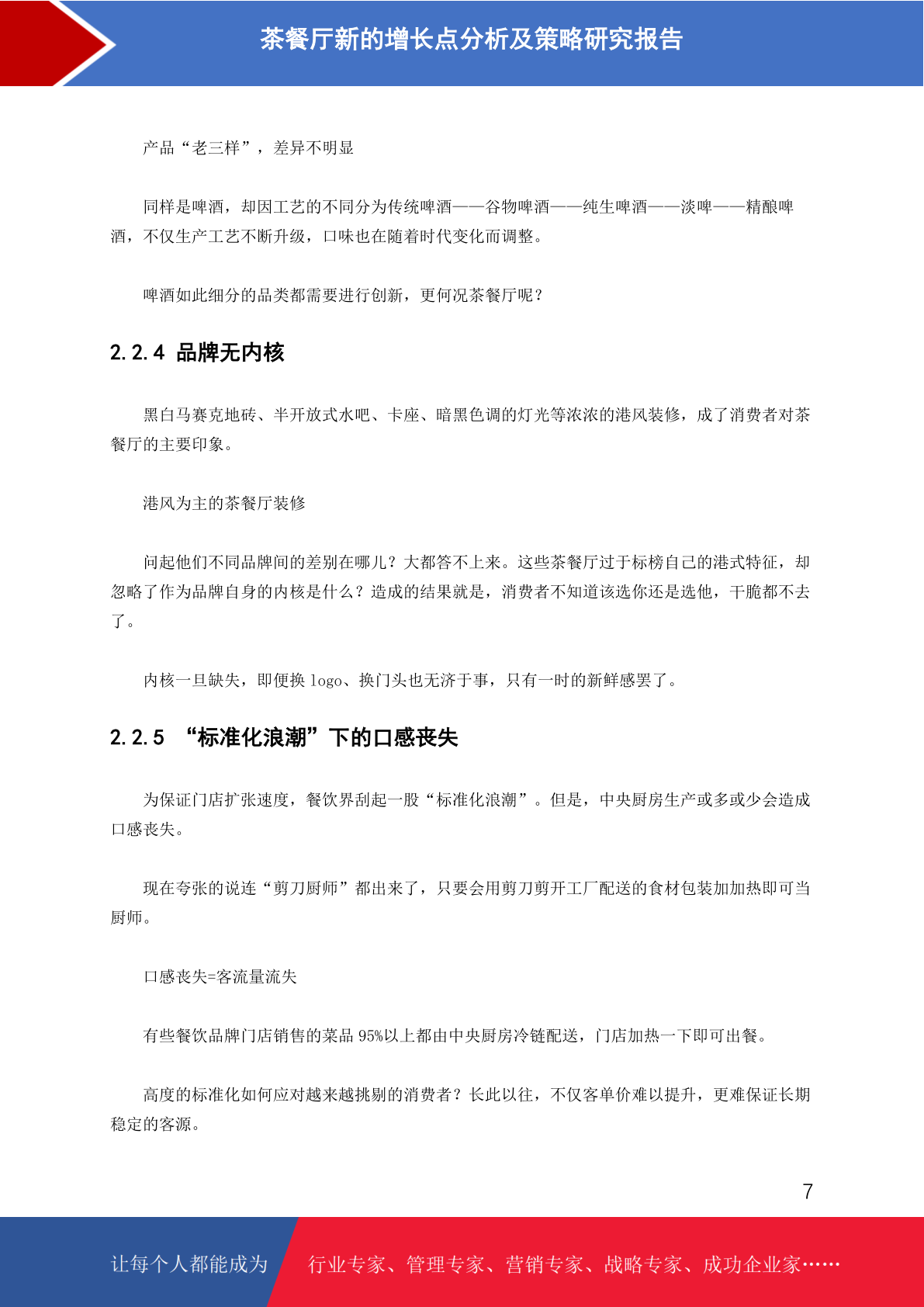 茶餐厅新的增长点分析及策略研究报告

产品“老三样”，差异不明显

同样是啤酒，却因工艺的不同分为传统啤酒——谷物啤酒——纯生啤酒——淡啤——精酿啤酒，不仅生产工艺不断升级，口味也在随着时代变化而调整。

啤酒如此细分的品类都需要进行创新，更何况茶餐厅呢？

2.2.4 品牌无内核

黑白马赛克地砖、半开放式水吧、卡座、暗黑色调的灯光等浓浓的港风装修，成了消费者对茶餐厅的主要印象。

港风为主的茶餐厅装修

问起他们不同品牌间的差别在哪儿？大都答不上来。这些茶餐厅过于标榜自己的港式特征，却忽略了作为品牌自身的内核是什么？造成的结果就是，消费者不知道该选你还是选他，干脆都不去了。

内核一旦缺失，即便换 logo、换门头也无济于事，只有一时的新鲜感罢了。

2.2.5 “标准化浪潮”下的口感丧失

为保证门店扩张速度，餐饮界刮起一股“标准化浪潮”。但是，中央厨房生产或多或少会造成口感丧失。

现在夸张的说连“剪刀厨师”都出来了，只要会用剪刀剪开工厂配送的食材包装加加热即可当厨师。

口感丧失=客流量流失

有些餐饮品牌门店销售的菜品 95%以上都由中央厨房冷链配送，门店加热一下即可出餐。

高度的标准化如何应对越来越挑剔的消费者？长此以往，不仅客单价难以提升，更难保证长期稳定的客源。

7

让每个人都能成为 行业专家、管理专家、营销专家、战略专家、成功企业家……